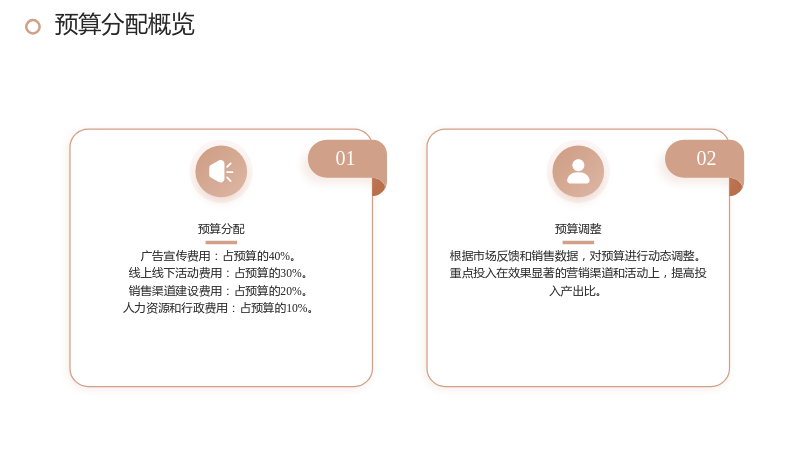 预算分配概览

01

预算分配

广告宣传费用：占预算的40%。
线上线下活动费用：占预算的30%。
销售渠道建设费用：占预算的20%。
人力资源和行政费用：占预算的10%。

02

预算调整

根据市场反馈和销售数据，对预算进行动态调整。重点投入在效果显著的营销渠道和活动上，提高投入产出比。